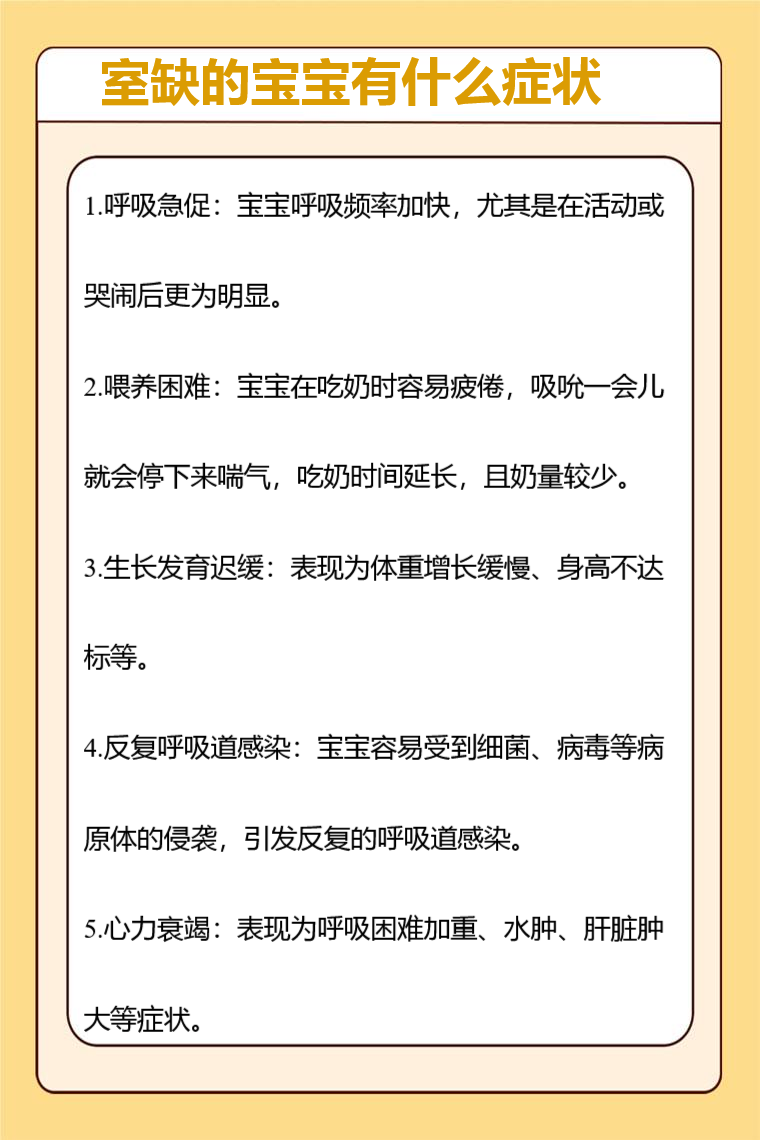 室缺的宝宝有什么症状

1.呼吸急促：宝宝呼吸频率加快，尤其是在活动或哭闹后更为明显。

2.喂养困难：宝宝在吃奶时容易疲倦，吸吮一会儿就会停下来喘气，吃奶时间延长，且奶量较少。

3.生长发育迟缓：表现为体重增长缓慢、身高不达标等。

4.反复呼吸道感染：宝宝容易受到细菌、病毒等病原体的侵袭，引发反复的呼吸道感染。

5.心力衰竭：表现为呼吸困难加重、水肿、肝脏肿大等症状。